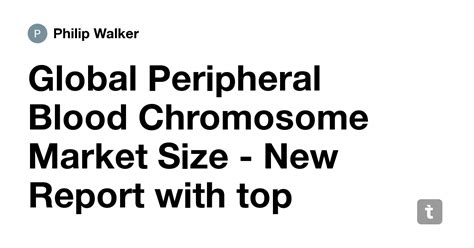 P Philip Walker

Global Peripheral Blood Chromosome Market Size - New Report with top

t